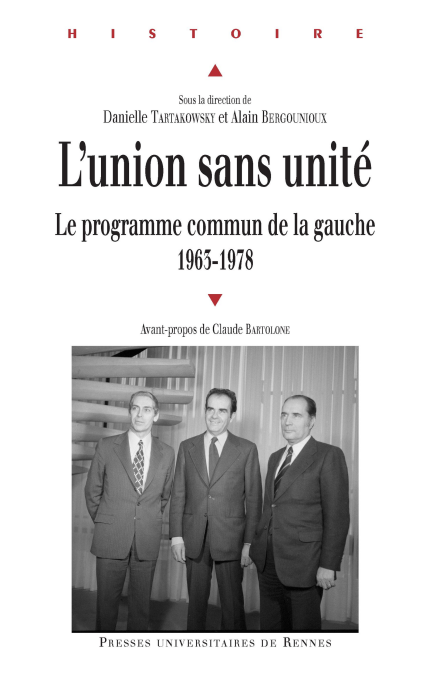 HISTOIRE

Sous la direction de
Danielle Tartakowsky et Alain Bergounioux

L'union sans unité

Le programme commun de la gauche
1963-1978

Avant-propos de Claude Bartolone

Presses universitaires de Rennes